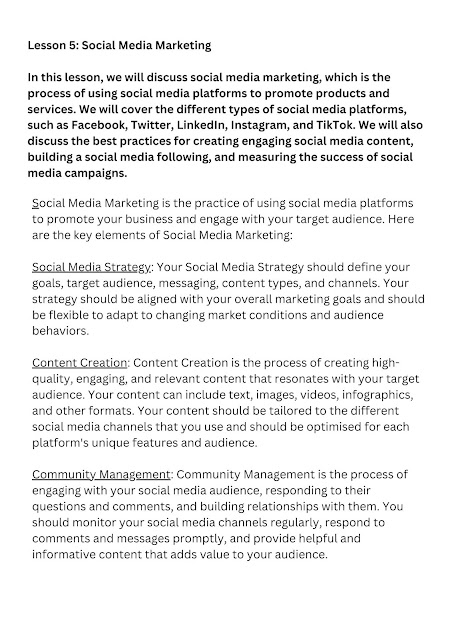 Lesson 5: Social Media Marketing

In this lesson, we will discuss social media marketing, which is the process of using social media platforms to promote products and services. We will cover the different types of social media platforms, such as Facebook, Twitter, LinkedIn, Instagram, and TikTok. We will also discuss the best practices for creating engaging social media content, building a social media following, and measuring the success of social media campaigns.

Social Media Marketing is the practice of using social media platforms to promote your business and engage with your target audience. Here are the key elements of Social Media Marketing:

Social Media Strategy: Your Social Media Strategy should define your goals, target audience, messaging, content types, and channels. Your strategy should be aligned with your overall marketing goals and should be flexible to adapt to changing market conditions and audience behaviors.

Content Creation: Content Creation is the process of creating high-quality, engaging, and relevant content that resonates with your target audience. Your content can include text, images, videos, infographics, and other formats. Your content should be tailored to the different social media channels that you use and should be optimised for each platform's unique features and audience.

Community Management: Community Management is the process of engaging with your social media audience, responding to their questions and comments, and building relationships with them. You should monitor your social media channels regularly, respond to comments and messages promptly, and provide helpful and informative content that adds value to your audience.